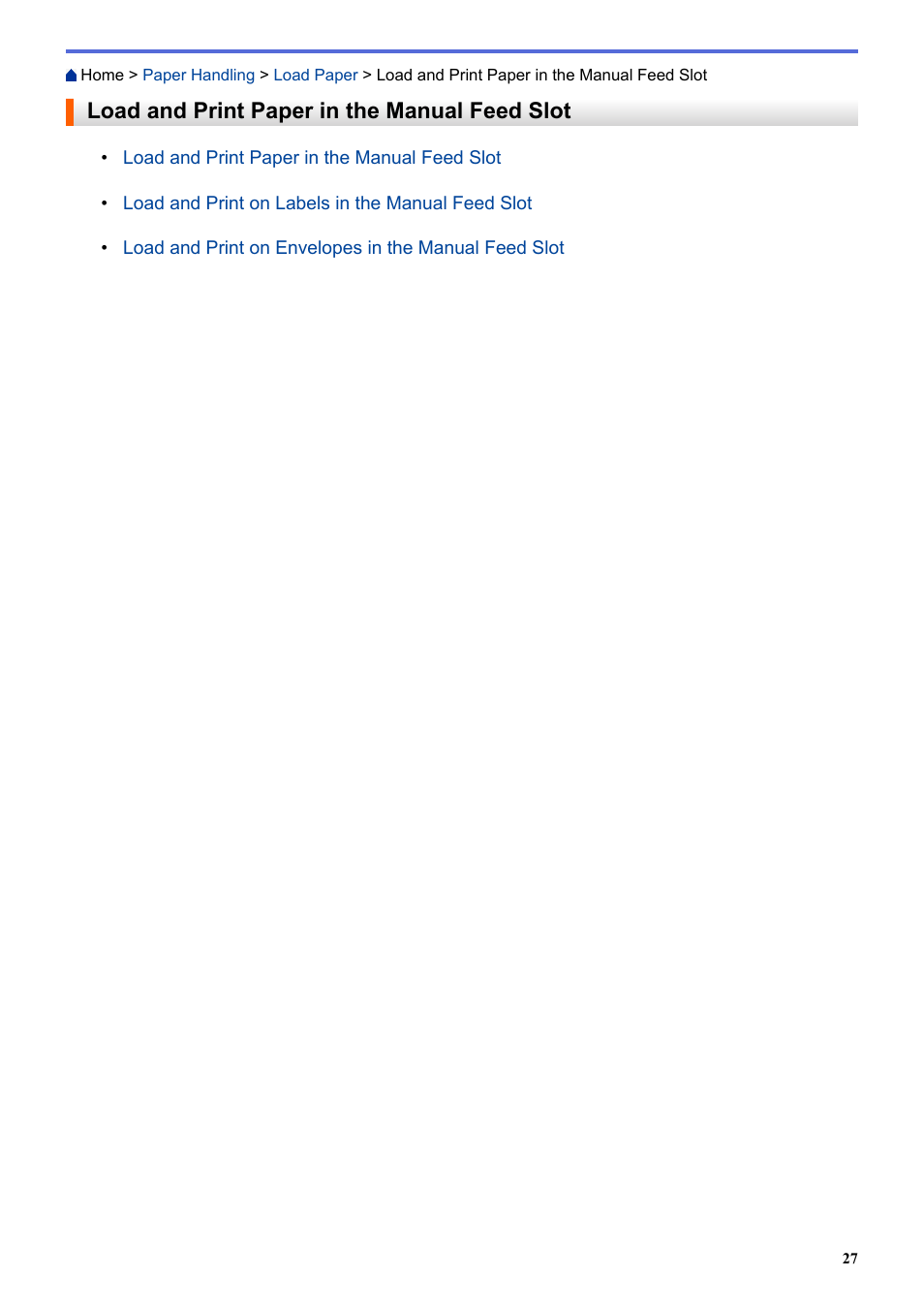 Home > Paper Handling > Load Paper > Load and Print Paper in the Manual Feed Slot

Load and Print Paper in the Manual Feed Slot

• Load and Print Paper in the Manual Feed Slot
• Load and Print on Labels in the Manual Feed Slot
• Load and Print on Envelopes in the Manual Feed Slot

27